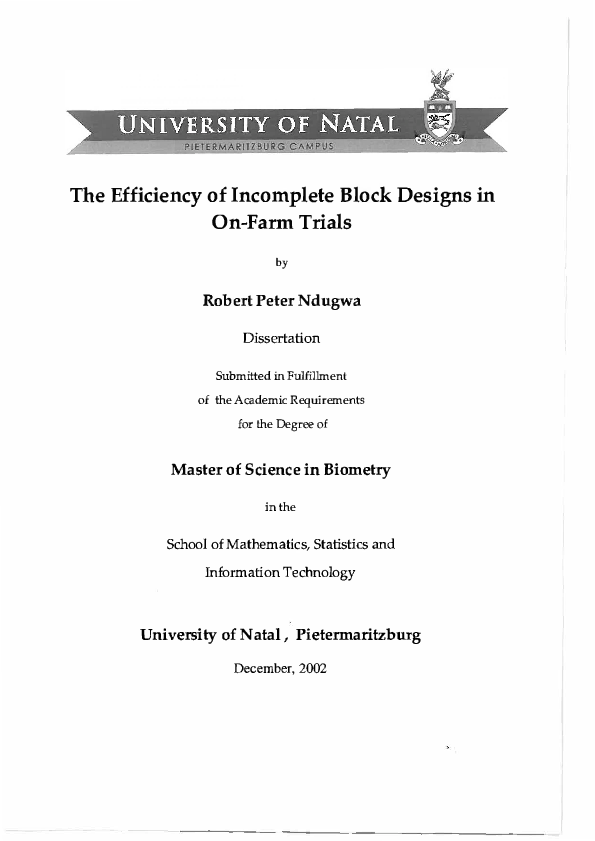 UNIVERSITY OF NATAL
PIETERMARITZBURG CAMPUS

The Efficiency of Incomplete Block Designs in On-Farm Trials

by

Robert Peter Ndugwa

Dissertation

Submitted in Fulfillment
of the Academic Requirements
for the Degree of

Master of Science in Biometry

in the

School of Mathematics, Statistics and
Information Technology

University of Natal, Pietermaritzburg

December, 2002